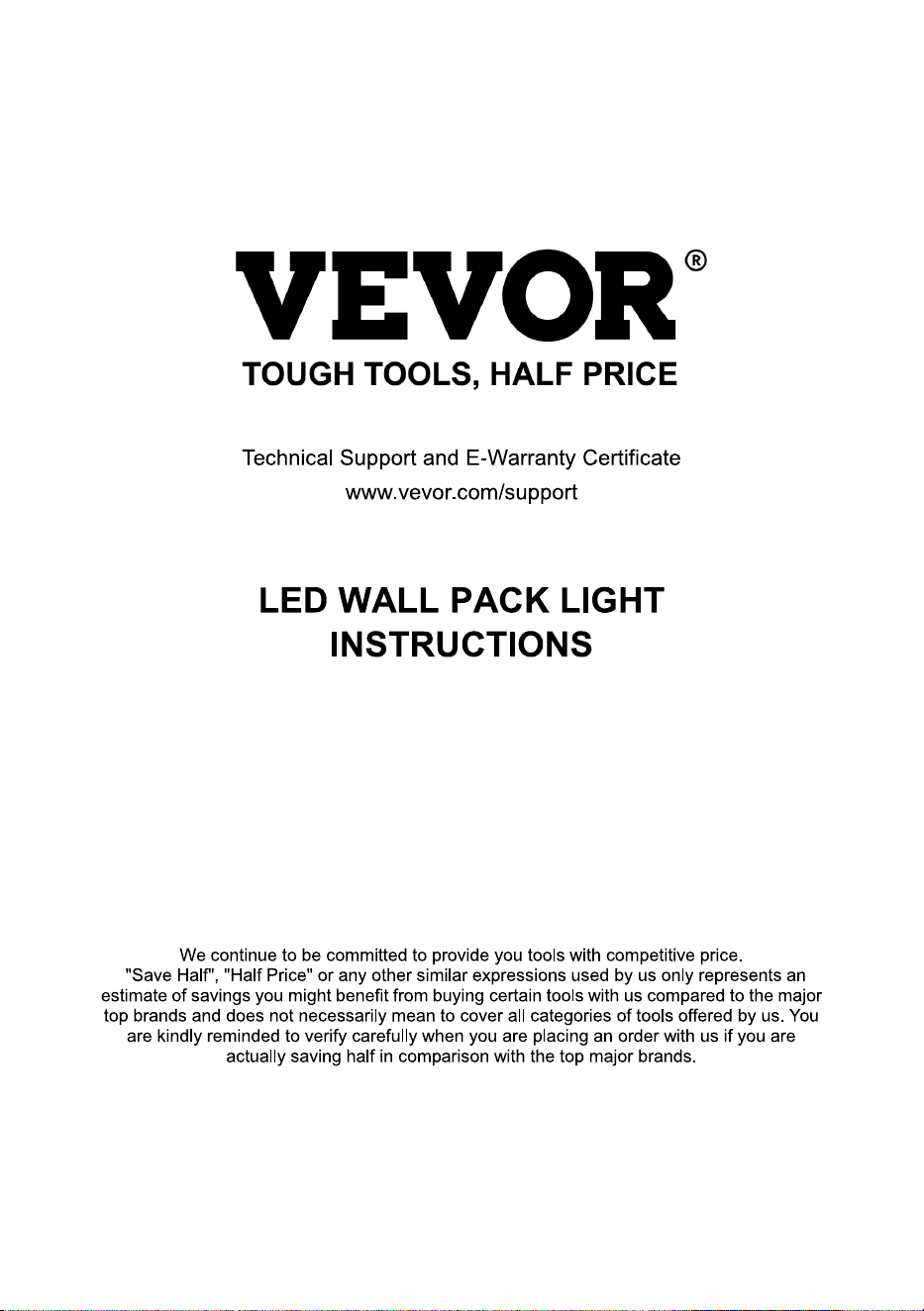 VEVOR®
TOUGH TOOLS, HALF PRICE

Technical Support and E-Warranty Certificate
www.vevor.com/support

LED WALL PACK LIGHT
INSTRUCTIONS

We continue to be committed to provide you tools with competitive price. "Save Half", "Half Price" or any other similar expressions used by us only represents an estimate of savings you might benefit from buying certain tools with us compared to the major top brands and does not necessarily mean to cover all categories of tools offered by us. You are kindly reminded to verify carefully when you are placing an order with us if you are actually saving half in comparison with the top major brands.